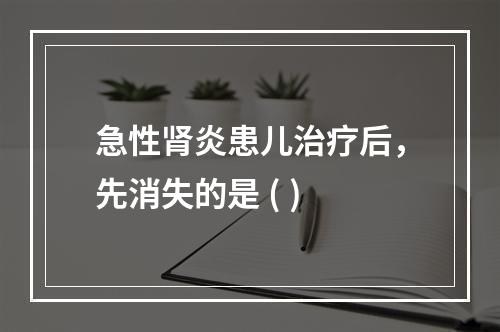 急性肾炎患儿治疗后，先消失的是 ( )